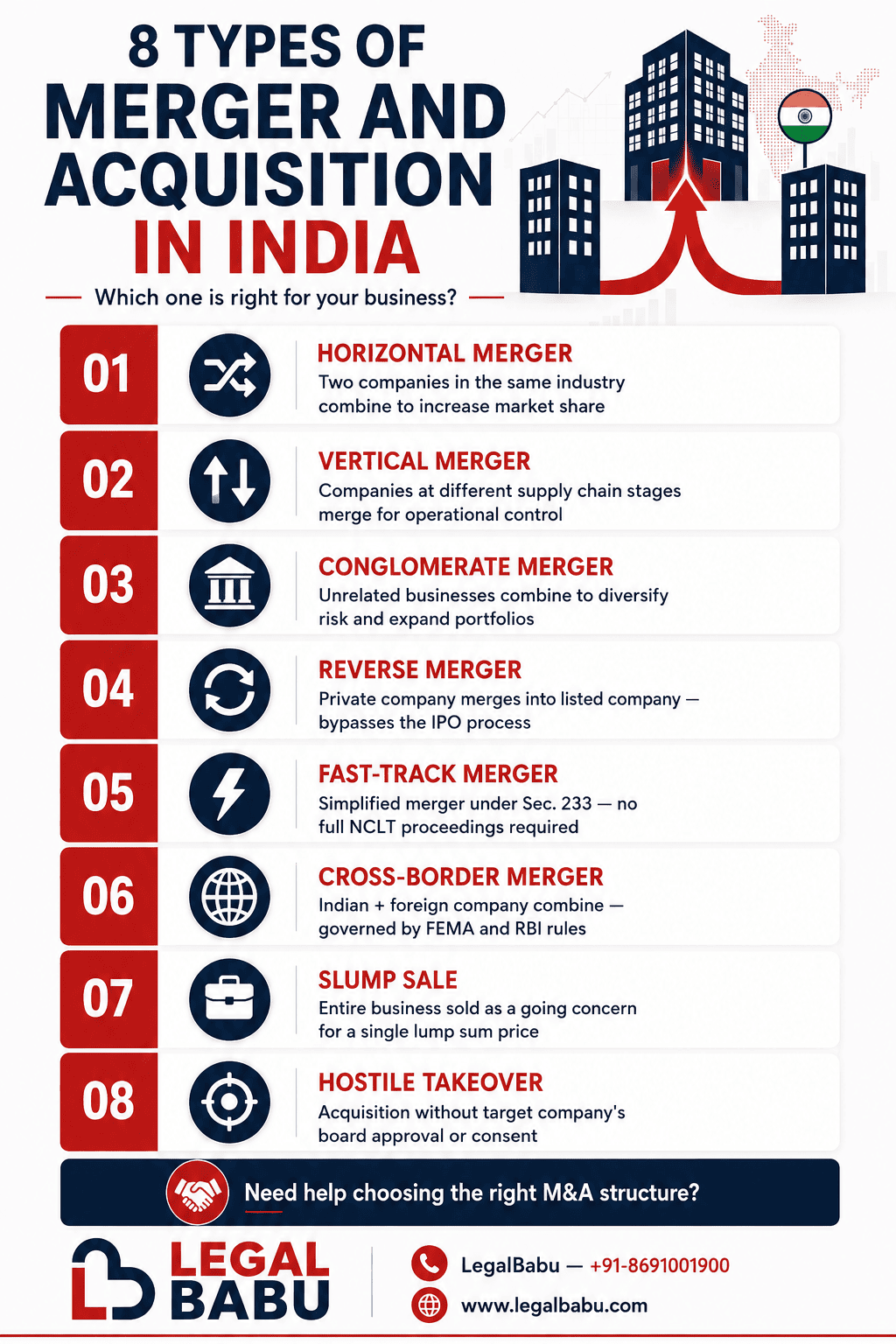 8 TYPES OF MERGER AND ACQUISITION IN INDIA

Which one is right for your business?

01
HORIZONTAL MERGER
Two companies in the same industry combine to increase market share

02
VERTICAL MERGER
Companies at different supply chain stages merge for operational control

03
CONGLOMERATE MERGER
Unrelated businesses combine to diversify risk and expand portfolios

04
REVERSE MERGER
Private company merges into listed company — bypasses the IPO process

05
FAST-TRACK MERGER
Simplified merger under Sec. 233 — no full NCLT proceedings required

06
CROSS-BORDER MERGER
Indian + foreign company combine — governed by FEMA and RBI rules

07
SLUMP SALE
Entire business sold as a going concern for a single lump sum price

08
HOSTILE TAKEOVER
Acquisition without target company's board approval or consent

Need help choosing the right M&A structure?

LEGAL BABU

LegalBabu — +91-8691001900
www.legalbabu.com